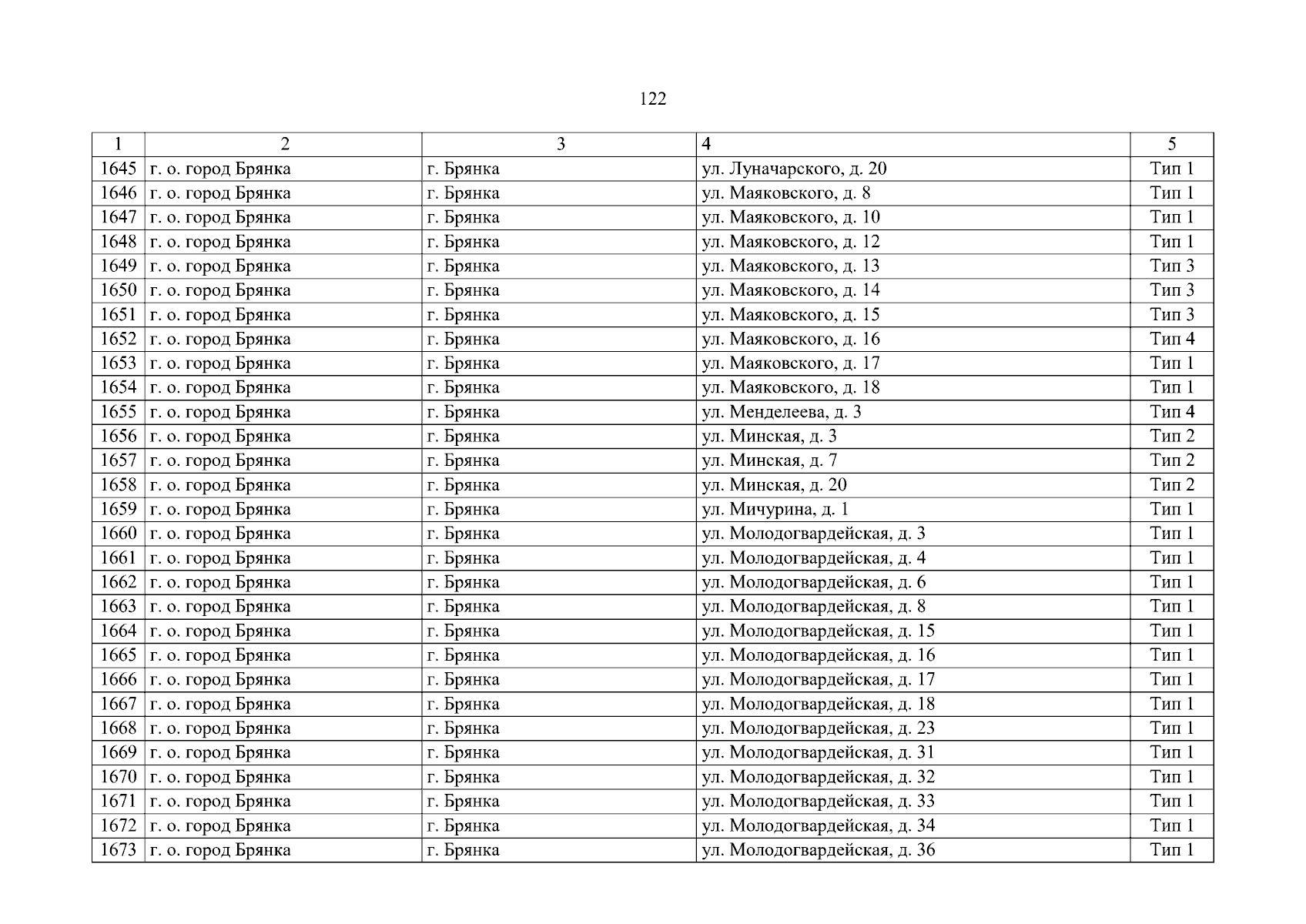 122

| 1 | 2 | 3 | 4 | 5 |
|---|---|---|---|---|
| 1645 | г. о. город Брянка | г. Брянка | ул. Луначарского, д. 20 | Тип 1 |
| 1646 | г. о. город Брянка | г. Брянка | ул. Маяковского, д. 8 | Тип 1 |
| 1647 | г. о. город Брянка | г. Брянка | ул. Маяковского, д. 10 | Тип 1 |
| 1648 | г. о. город Брянка | г. Брянка | ул. Маяковского, д. 12 | Тип 1 |
| 1649 | г. о. город Брянка | г. Брянка | ул. Маяковского, д. 13 | Тип 3 |
| 1650 | г. о. город Брянка | г. Брянка | ул. Маяковского, д. 14 | Тип 3 |
| 1651 | г. о. город Брянка | г. Брянка | ул. Маяковского, д. 15 | Тип 3 |
| 1652 | г. о. город Брянка | г. Брянка | ул. Маяковского, д. 16 | Тип 4 |
| 1653 | г. о. город Брянка | г. Брянка | ул. Маяковского, д. 17 | Тип 1 |
| 1654 | г. о. город Брянка | г. Брянка | ул. Маяковского, д. 18 | Тип 1 |
| 1655 | г. о. город Брянка | г. Брянка | ул. Менделеева, д. 3 | Тип 4 |
| 1656 | г. о. город Брянка | г. Брянка | ул. Минская, д. 3 | Тип 2 |
| 1657 | г. о. город Брянка | г. Брянка | ул. Минская, д. 7 | Тип 2 |
| 1658 | г. о. город Брянка | г. Брянка | ул. Минская, д. 20 | Тип 2 |
| 1659 | г. о. город Брянка | г. Брянка | ул. Мичурина, д. 1 | Тип 1 |
| 1660 | г. о. город Брянка | г. Брянка | ул. Молодогвардейская, д. 3 | Тип 1 |
| 1661 | г. о. город Брянка | г. Брянка | ул. Молодогвардейская, д. 4 | Тип 1 |
| 1662 | г. о. город Брянка | г. Брянка | ул. Молодогвардейская, д. 6 | Тип 1 |
| 1663 | г. о. город Брянка | г. Брянка | ул. Молодогвардейская, д. 8 | Тип 1 |
| 1664 | г. о. город Брянка | г. Брянка | ул. Молодогвардейская, д. 15 | Тип 1 |
| 1665 | г. о. город Брянка | г. Брянка | ул. Молодогвардейская, д. 16 | Тип 1 |
| 1666 | г. о. город Брянка | г. Брянка | ул. Молодогвардейская, д. 17 | Тип 1 |
| 1667 | г. о. город Брянка | г. Брянка | ул. Молодогвардейская, д. 18 | Тип 1 |
| 1668 | г. о. город Брянка | г. Брянка | ул. Молодогвардейская, д. 23 | Тип 1 |
| 1669 | г. о. город Брянка | г. Брянка | ул. Молодогвардейская, д. 31 | Тип 1 |
| 1670 | г. о. город Брянка | г. Брянка | ул. Молодогвардейская, д. 32 | Тип 1 |
| 1671 | г. о. город Брянка | г. Брянка | ул. Молодогвардейская, д. 33 | Тип 1 |
| 1672 | г. о. город Брянка | г. Брянка | ул. Молодогвардейская, д. 34 | Тип 1 |
| 1673 | г. о. город Брянка | г. Брянка | ул. Молодогвардейская, д. 36 | Тип 1 |